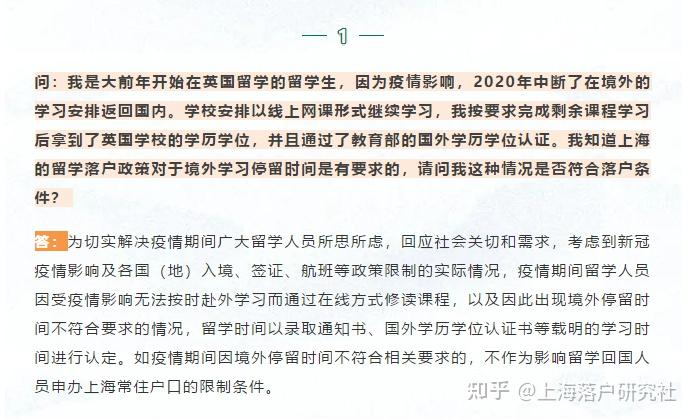 — 1 —

问：我是大前年开始在英国留学的留学生，因为疫情影响，2020年中断了在境外的学习安排返回国内。学校安排以线上网课形式继续学习，我按要求完成剩余课程学习后拿到了英国学校的学历学位，并且通过了教育部的国外学历学位认证。我知道上海的留学落户政策对于境外学习停留时间是有要求的，请问我这种情况是否符合落户条件？

答：为切实解决疫情期间广大留学人员所思所虑，回应社会关切和需求，考虑到新冠疫情影响及各国（地）入境、签证、航班等政策限制的实际情况，疫情期间留学人员因受疫情影响无法按时赴外学习而通过在线方式修读课程，以及因此出现境外停留时间不符合要求的情况，留学时间以录取通知书、国外学历学位认证书等载明的学习时间进行认定。如疫情期间因境外停留时间不符合相关要求的，不作为影响留学回国人员申办上海常住户口的限制条件。

知乎 @上海落户研究社